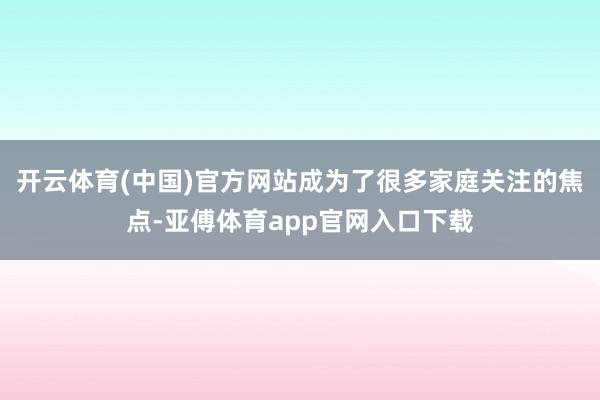 开云体育(中国)官方网站成为了很多家庭关注的焦点-亚傅体育app官网入口下载